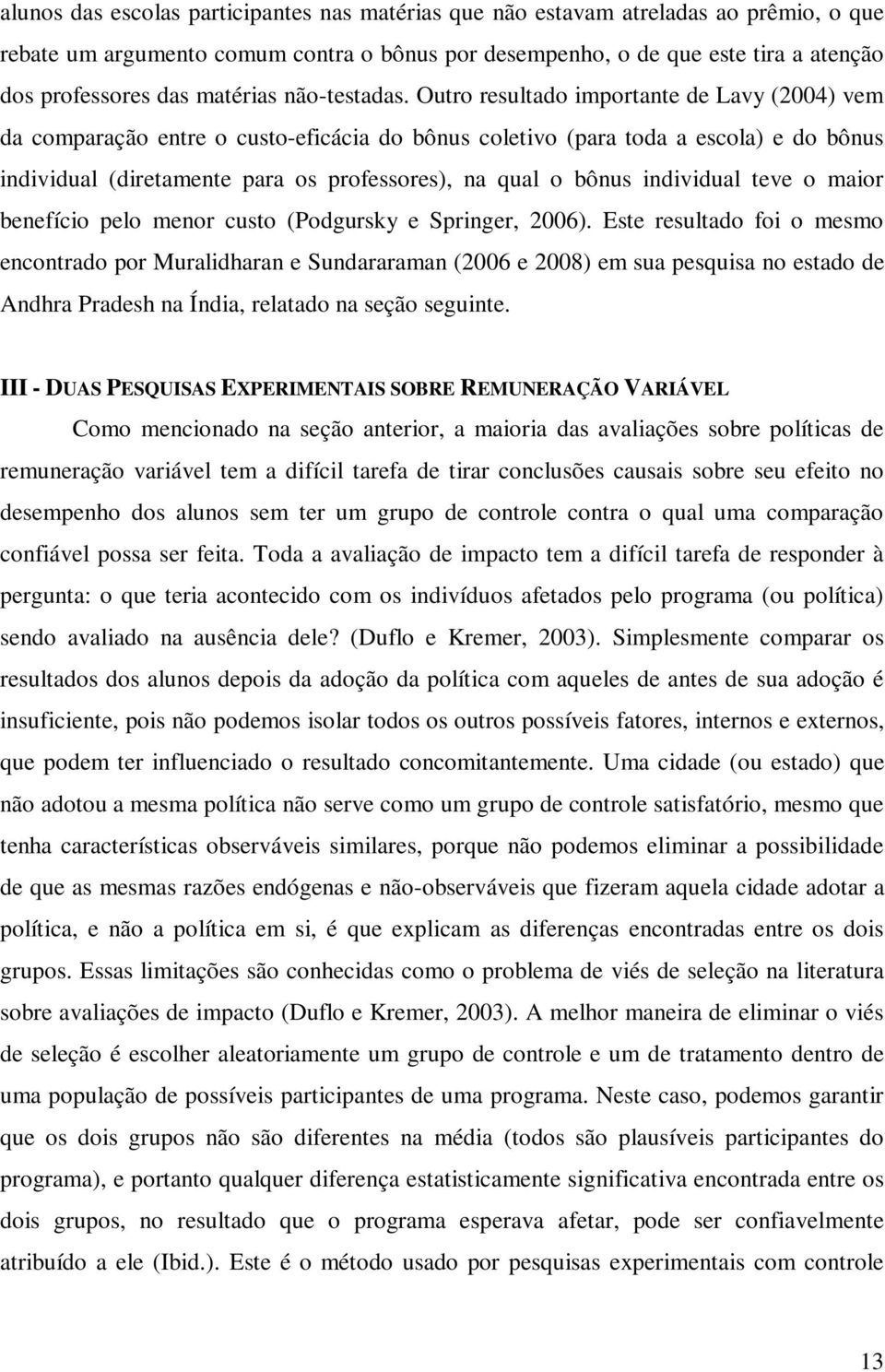 alunos das escolas participantes nas matérias que não estavam atreladas ao prêmio, o que rebate um argumento comum contra o bônus por desempenho, o de que este tira a atenção dos professores das matérias não-testadas. Outro resultado importante de Lavy (2004) vem da comparação entre o custo-eficácia do bônus coletivo (para toda a escola) e do bônus individual (diretamente para os professores), na qual o bônus individual teve o maior benefício pelo menor custo (Podgursky e Springer, 2006). Este resultado foi o mesmo encontrado por Muralidharan e Sundararaman (2006 e 2008) em sua pesquisa no estado de Andhra Pradesh na Índia, relatado na seção seguinte.

III - DUAS PESQUISAS EXPERIMENTAIS SOBRE REMUNERAÇÃO VARIÁVEL

Como mencionado na seção anterior, a maioria das avaliações sobre políticas de remuneração variável tem a difícil tarefa de tirar conclusões causais sobre seu efeito no desempenho dos alunos sem ter um grupo de controle contra o qual uma comparação confiável possa ser feita. Toda a avaliação de impacto tem a difícil tarefa de responder à pergunta: o que teria acontecido com os indivíduos afetados pelo programa (ou política) sendo avaliado na ausência dele? (Duflo e Kremer, 2003). Simplesmente comparar os resultados dos alunos depois da adoção da política com aqueles de antes de sua adoção é insuficiente, pois não podemos isolar todos os outros possíveis fatores, internos e externos, que podem ter influenciado o resultado concomitantemente. Uma cidade (ou estado) que não adotou a mesma política não serve como um grupo de controle satisfatório, mesmo que tenha características observáveis similares, porque não podemos eliminar a possibilidade de que as mesmas razões endógenas e não-observáveis que fizeram aquela cidade adotar a política, e não a política em si, é que explicam as diferenças encontradas entre os dois grupos. Essas limitações são conhecidas como o problema de viés de seleção na literatura sobre avaliações de impacto (Duflo e Kremer, 2003). A melhor maneira de eliminar o viés de seleção é escolher aleatoriamente um grupo de controle e um de tratamento dentro de uma população de possíveis participantes de uma programa. Neste caso, podemos garantir que os dois grupos não são diferentes na média (todos são plausíveis participantes do programa), e portanto qualquer diferença estatisticamente significativa encontrada entre os dois grupos, no resultado que o programa esperava afetar, pode ser confiavelmente atribuído a ele (Ibid.). Este é o método usado por pesquisas experimentais com controle

13